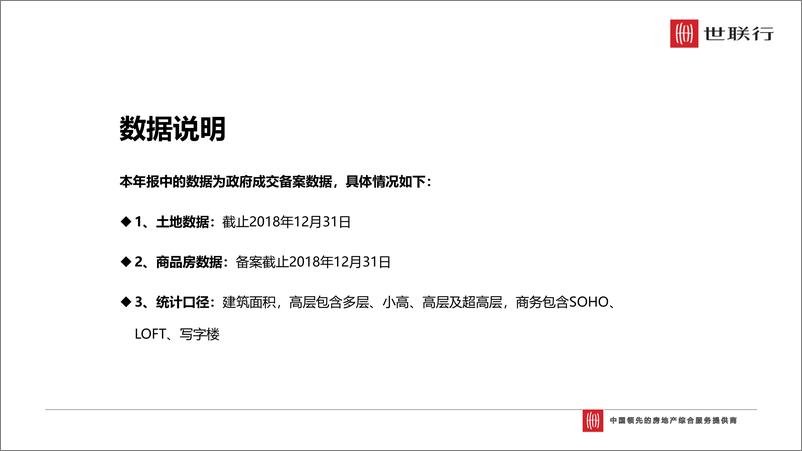 世联行

数据说明

本年报中的数据为政府成交备案数据，具体情况如下：

◆ 1、土地数据：截止2018年12月31日

◆ 2、商品房数据：备案截止2018年12月31日

◆ 3、统计口径：建筑面积，高层包含多层、小高、高层及超高层，商务包含SOHO、LOFT、写字楼

中国领先的房地产综合服务提供商